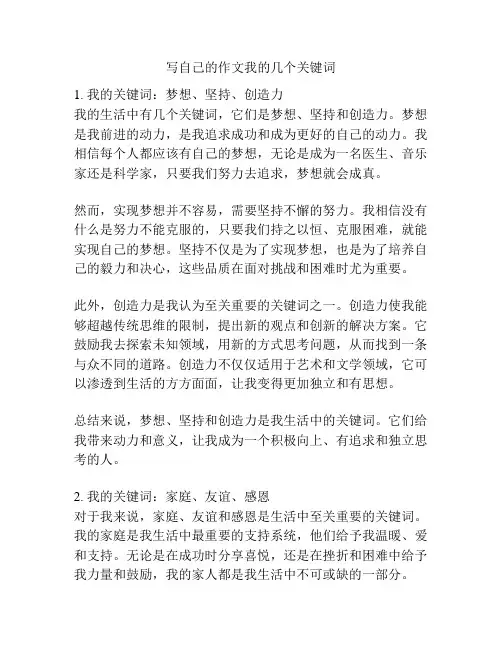 写自己的作文我的几个关键词

1. 我的关键词：梦想、坚持、创造力
我的生活中有几个关键词，它们是梦想、坚持和创造力。梦想是我前进的动力，是我追求成功和成为更好的自己的动力。我相信每个人都应该有自己的梦想，无论是成为一名医生、音乐家还是科学家，只要我们努力去追求，梦想就会成真。

然而，实现梦想并不容易，需要坚持不懈的努力。我相信没有什么是努力不能克服的，只要我们持之以恒、克服困难，就能实现自己的梦想。坚持不仅是为了实现梦想，也是为了培养自己的毅力和决心，这些品质在面对挑战和困难时尤为重要。

此外，创造力是我认为至关重要的关键词之一。创造力使我能够超越传统思维的限制，提出新的观点和创新的解决方案。它鼓励我去探索未知领域，用新的方式思考问题，从而找到一条与众不同的道路。创造力不仅仅适用于艺术和文学领域，它可以渗透到生活的方方面面，让我变得更加独立和有思想。

总结来说，梦想、坚持和创造力是我生活中的关键词。它们给我带来动力和意义，让我成为一个积极向上、有追求和独立思考的人。

2. 我的关键词：家庭、友谊、感恩
对于我来说，家庭、友谊和感恩是生活中至关重要的关键词。我的家庭是我生活中最重要的支持系统，他们给予我温暖、爱和支持。无论是在成功时分享喜悦，还是在挫折和困难中给予我力量和鼓励，我的家人都是我生活中不可或缺的一部分。